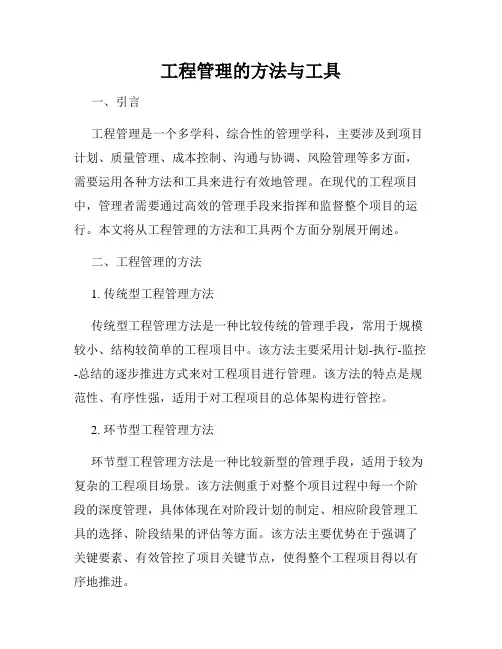 工程管理的方法与工具

一、引言

工程管理是一个多学科、综合性的管理学科，主要涉及到项目计划、质量管理、成本控制、沟通与协调、风险管理等多方面，需要运用各种方法和工具来进行有效地管理。在现代的工程项目中，管理者需要通过高效的管理手段来指挥和监督整个项目的运行。本文将从工程管理的方法和工具两个方面分别展开阐述。

二、工程管理的方法

1. 传统型工程管理方法

传统型工程管理方法是一种比较传统的管理手段，常用于规模较小、结构较简单的工程项目中。该方法主要采用计划-执行-监控-总结的逐步推进方式来对工程项目进行管理。该方法的特点是规范性、有序性强，适用于对工程项目的总体架构进行管控。

2. 环节型工程管理方法

环节型工程管理方法是一种比较新型的管理手段，适用于较为复杂的工程项目场景。该方法侧重于对整个项目过程中每一个阶段的深度管理，具体体现在对阶段计划的制定、相应阶段管理工具的选择、阶段结果的评估等方面。该方法主要优势在于强调了关键要素、有效管控了项目关键节点，使得整个工程项目得以有序地推进。